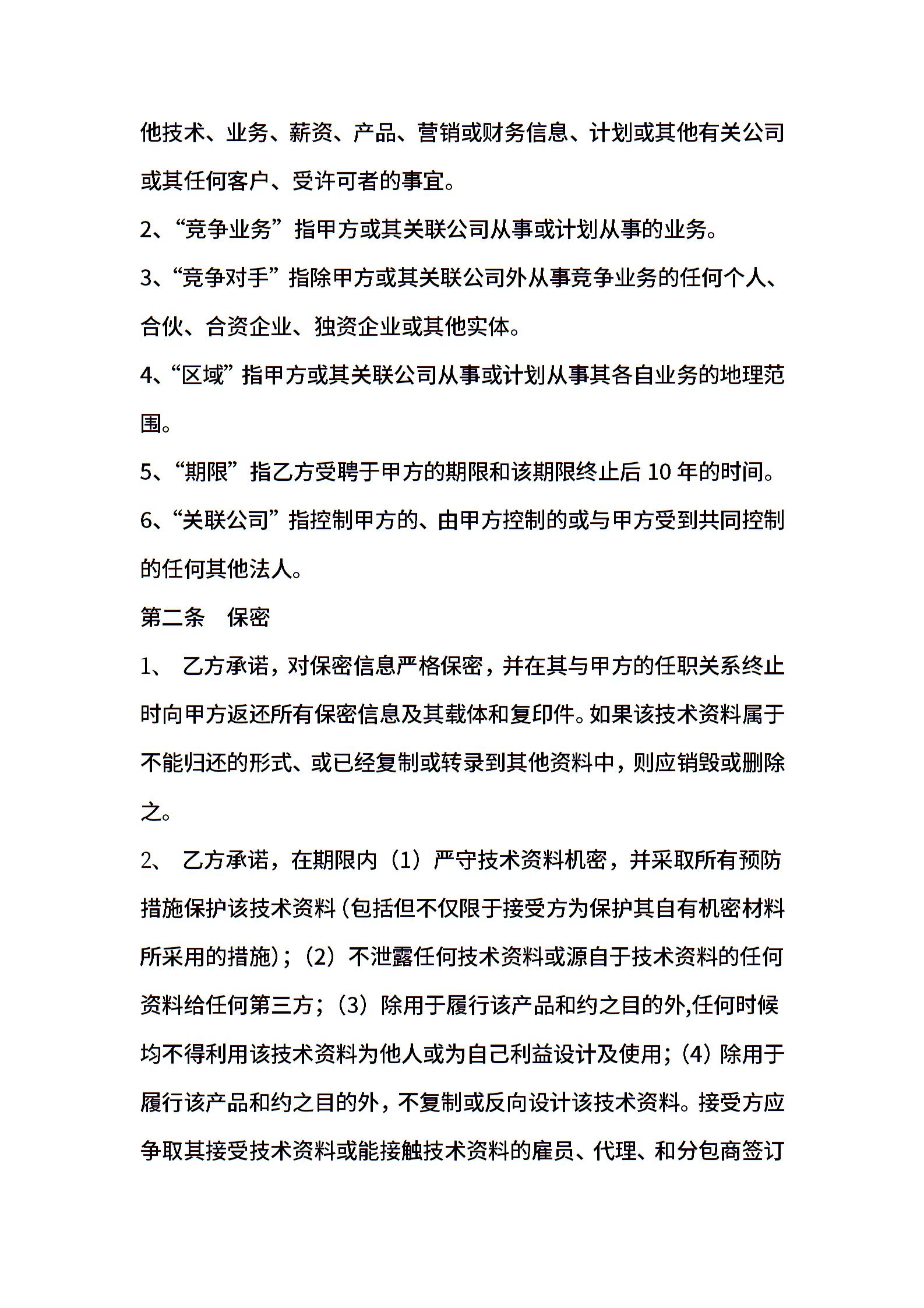 他技术、业务、薪资、产品、营销或财务信息、计划或其他有关公司或其任何客户、受许可者的事宜。

2、“竞争业务”指甲方或其关联公司从事或计划从事的业务。

3、“竞争对手”指除甲方或其关联公司外从事竞争业务的任何个人、合伙、合资企业、独资企业或其他实体。

4、“区域”指甲方或其关联公司从事或计划从事其各自业务的地理范围。

5、“期限”指乙方受聘于甲方的期限和该期限终止后 10 年的时间。

6、“关联公司”指控制甲方的、由甲方控制的或与甲方受到共同控制的任何其他法人。

第二条　保密

1、　乙方承诺，对保密信息严格保密，并在其与甲方的任职关系终止时向甲方返还所有保密信息及其载体和复印件。如果该技术资料属于不能归还的形式、或已经复制或转录到其他资料中，则应销毁或删除之。

2、　乙方承诺，在期限内（1）严守技术资料机密，并采取所有预防措施保护该技术资料（包括但不仅限于接受方为保护其自有机密材料所采用的措施）；（2）不泄露任何技术资料或源自于技术资料的任何资料给任何第三方；（3）除用于履行该产品和约之目的外,任何时候均不得利用该技术资料为他人或为自己利益设计及使用；（4）除用于履行该产品和约之目的外，不复制或反向设计该技术资料。接受方应争取其接受技术资料或能接触技术资料的雇员、代理、和分包商签订